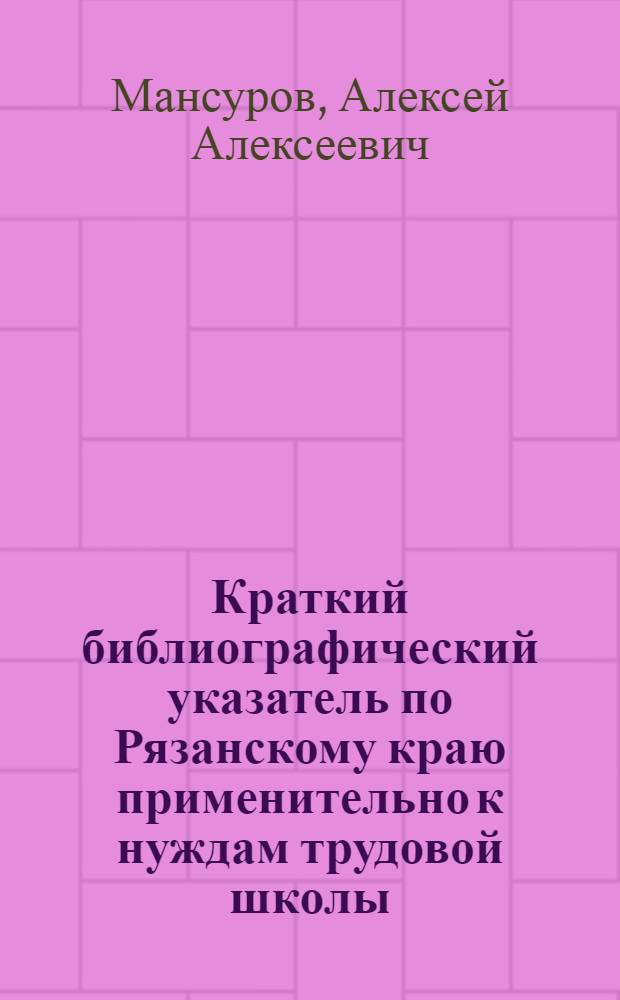 Мансуров, Алексей Алексеевич

Краткий библиографический указатель по Рязанскому краю применительно к нуждам трудовой школы